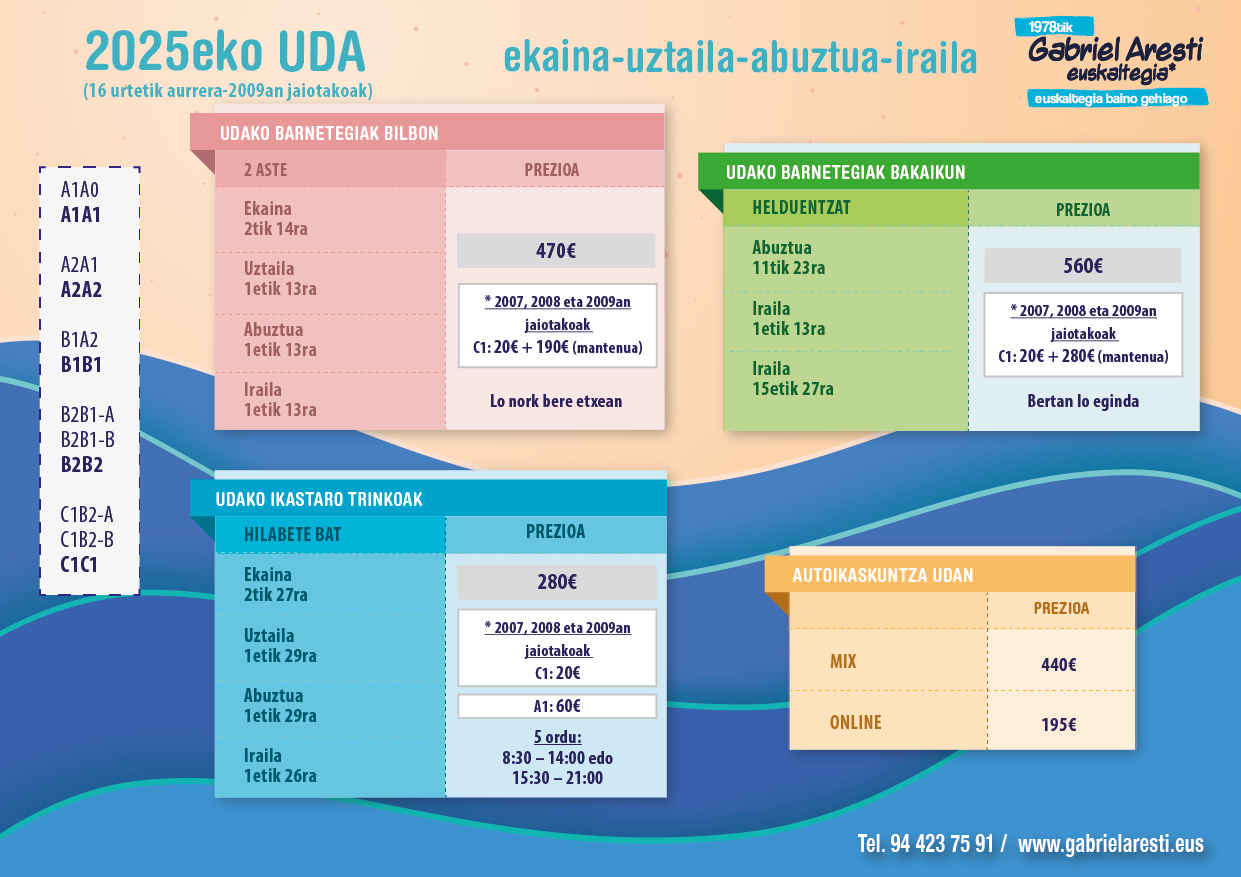 2025eko UDA
(16 urtetik aurrera-2009an jaiotakoak)

ekaina-uztaila-abuztua-iraila

1978tik
Gabriel Aresti
euskaltegia*
euskaltegia baino gehiago

A1A0
A1A1

A2A1
A2A2

B1A2
B1B1

B2B1-A
B2B1-B
B2B2

C1B2-A
C1B2-B
C1C1

UDAKO BARNETEGIAK BILBON

| 2 ASTE | PREZIOA |
|---|---|
| Ekaina 2tik 14ra | 470€ |
| Uztaila 1etik 13ra | * 2007, 2008 eta 2009an jaiotakoak C1: 20€ + 190€ (mantenua) |
| Abuztua 1etik 13ra | |
| Iraila 1etik 13ra | Lo nork bere etxean |

UDAKO BARNETEGIAK BAKAIKUN

| HELDUENTZAT | PREZIOA |
|---|---|
| Abuztua 11tik 23ra | 560€ |
| Iraila 1etik 13ra | * 2007, 2008 eta 2009an jaiotakoak C1: 20€ + 280€ (mantenua) |
| Iraila 15etik 27ra | Bertan lo eginda |

UDAKO IKASTARO TRINKOAK

| HILABETE BAT | PREZIOA |
|---|---|
| Ekaina 2tik 27ra | 280€ |
| Uztaila 1etik 29ra | * 2007, 2008 eta 2009an jaiotakoak C1: 20€ |
| Abuztua 1etik 29ra | A1: 60€ |
| Iraila 1etik 26ra | 5 ordu: 8:30 – 14:00 edo 15:30 – 21:00 |

AUTOIKASKUNTZA UDAN

| | PREZIOA |
|---|---|
| MIX | 440€ |
| ONLINE | 195€ |

Tel. 94 423 75 91 / www.gabrielaresti.eus